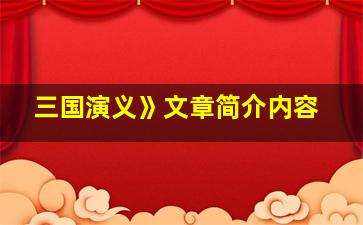 三国演义》文章简介内容